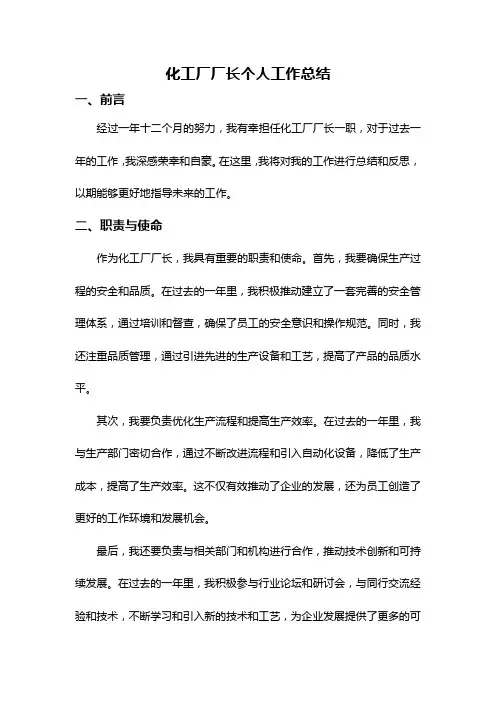 化工厂厂长个人工作总结

一、前言

经过一年十二个月的努力，我有幸担任化工厂厂长一职，对于过去一年的工作，我深感荣幸和自豪。在这里，我将对我的工作进行总结和反思，以期能够更好地指导未来的工作。

二、职责与使命

作为化工厂厂长，我具有重要的职责和使命。首先，我要确保生产过程的安全和品质。在过去的一年里，我积极推动建立了一套完善的安全管理体系，通过培训和督查，确保了员工的安全意识和操作规范。同时，我还注重品质管理，通过引进先进的生产设备和工艺，提高了产品的品质水平。

其次，我要负责优化生产流程和提高生产效率。在过去的一年里，我与生产部门密切合作，通过不断改进流程和引入自动化设备，降低了生产成本，提高了生产效率。这不仅有效推动了企业的发展，还为员工创造了更好的工作环境和发展机会。

最后，我还要负责与相关部门和机构进行合作，推动技术创新和可持续发展。在过去的一年里，我积极参与行业论坛和研讨会，与同行交流经验和技术，不断学习和引入新的技术和工艺，为企业发展提供了更多的可